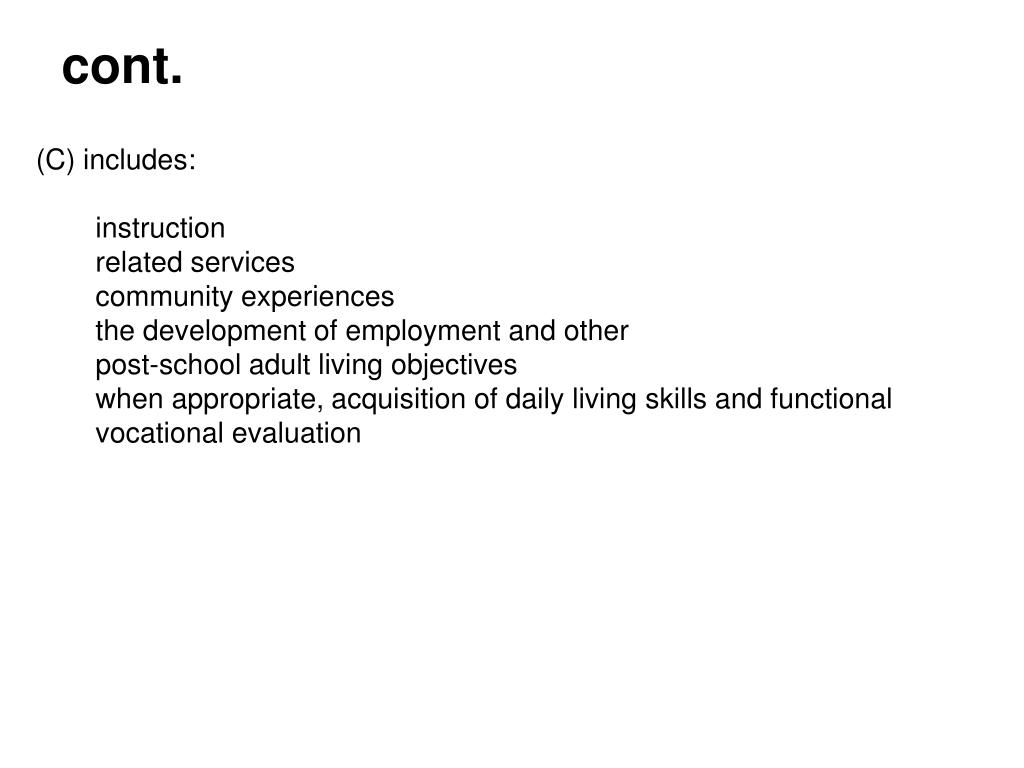 cont.

(C) includes:

instruction
related services
community experiences
the development of employment and other
post-school adult living objectives
when appropriate, acquisition of daily living skills and functional
vocational evaluation